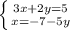 $\begin{cases} 3x+2y=5 \\ x=-7-5y \end{cases}$